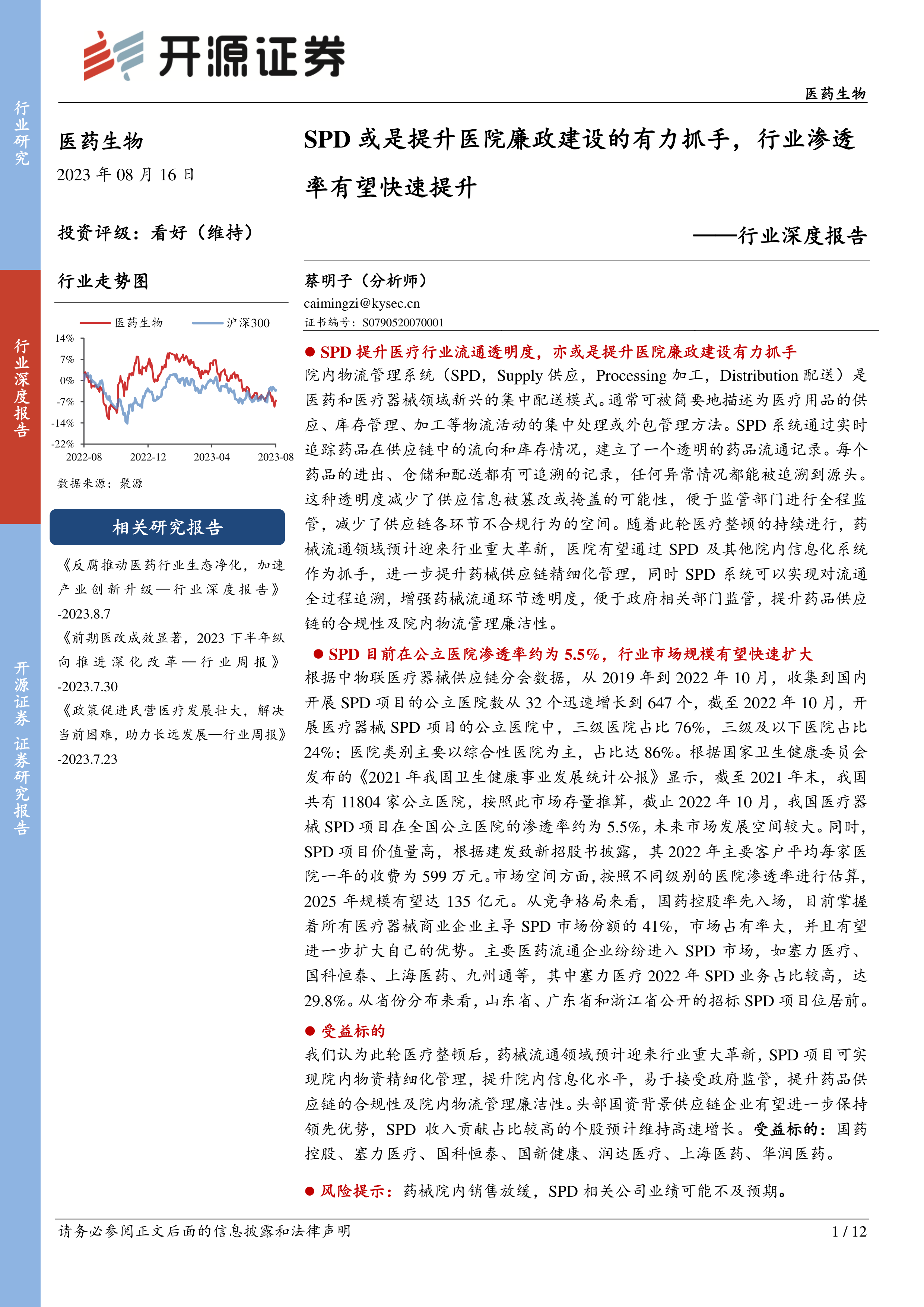 行业研究

行业深度报告

开源证券 证券研究报告

开源证券

医药生物

医药生物
2023 年 08 月 16 日

投资评级：看好（维持）

行业走势图

医药生物 沪深300

14%
7%
0%
-7%
-14%
-22%
2022-08 2022-12 2023-04 2023-08

数据来源：聚源

相关研究报告

《反腐推动医药行业生态净化，加速产业创新升级—行业深度报告》-2023.8.7

《前期医改成效显著，2023 下半年纵向推进深化改革—行业周报》-2023.7.30

《政策促进民营医疗发展壮大，解决当前困难，助力长远发展—行业周报》-2023.7.23

SPD 或是提升医院廉政建设的有力抓手，行业渗透率有望快速提升

——行业深度报告

蔡明子（分析师）
caimingzi@kysec.cn
证书编号：S0790520070001

● SPD 提升医疗行业流通透明度，亦或是提升医院廉政建设有力抓手
院内物流管理系统（SPD，Supply 供应，Processing 加工，Distribution 配送）是医药和医疗器械领域新兴的集中配送模式。通常可被简要地描述为医疗用品的供应、库存管理、加工等物流活动的集中处理或外包管理方法。SPD 系统通过实时追踪药品在供应链中的流向和库存情况，建立了一个透明的药品流通记录。每个药品的进出、仓储和配送都有可追溯的记录，任何异常情况都能被追溯到源头。这种透明度减少了供应信息被篡改或掩盖的可能性，便于监管部门进行全程监管，减少了供应链各环节不合规行为的空间。随着此轮医疗整顿的持续进行，药械流通领域预计迎来行业重大革新，医院有望通过 SPD 及其他院内信息化系统作为抓手，进一步提升药械供应链精细化管理，同时 SPD 系统可以实现对流通全过程追溯，增强药械流通环节透明度，便于政府相关部门监管，提升药品供应链的合规性及院内物流管理廉洁性。

● SPD 目前在公立医院渗透率约为 5.5%，行业市场规模有望快速扩大
根据中物联医疗器械供应链分会数据，从 2019 年到 2022 年 10 月，收集到国内开展 SPD 项目的公立医院数从 32 个迅速增长到 647 个，截至 2022 年 10 月，开展医疗器械 SPD 项目的公立医院中，三级医院占比 76%，三级及以下医院占比 24%；医院类别主要以综合性医院为主，占比达 86%。根据国家卫生健康委员会发布的《2021 年我国卫生健康事业发展统计公报》显示，截至 2021 年末，我国共有 11804 家公立医院，按照此市场存量推算，截止 2022 年 10 月，我国医疗器械 SPD 项目在全国公立医院的渗透率约为 5.5%，未来市场发展空间较大。同时，SPD 项目价值量高，根据建发致新招股书披露，其 2022 年主要客户平均每家医院一年的收费为 599 万元。市场空间方面，按照不同级别的医院渗透率进行估算，2025 年规模有望达 135 亿元。从竞争格局来看，国药控股率先入场，目前掌握着所有医疗器械商业企业主导 SPD 市场份额的 41%，市场占有率大，并且有望进一步扩大自己的优势。主要医药流通企业纷纷进入 SPD 市场，如塞力医疗、国科恒泰、上海医药、九州通等，其中塞力医疗 2022 年 SPD 业务占比较高，达 29.8%。从省份分布来看，山东省、广东省和浙江省公开的招标 SPD 项目位居前。

● 受益标的
我们认为此轮医疗整顿后，药械流通领域预计迎来行业重大革新，SPD 项目可实现院内物资精细化管理，提升院内信息化水平，易于接受政府监管，提升药品供应链的合规性及院内物流管理廉洁性。头部国资背景供应链企业有望进一步保持领先优势，SPD 收入贡献占比较高的个股预计维持高速增长。受益标的：国药控股、塞力医疗、国科恒泰、国新健康、润达医疗、上海医药、华润医药。

● 风险提示：药械院内销售放缓，SPD 相关公司业绩可能不及预期。

请务必参阅正文后面的信息披露和法律声明 1 / 12